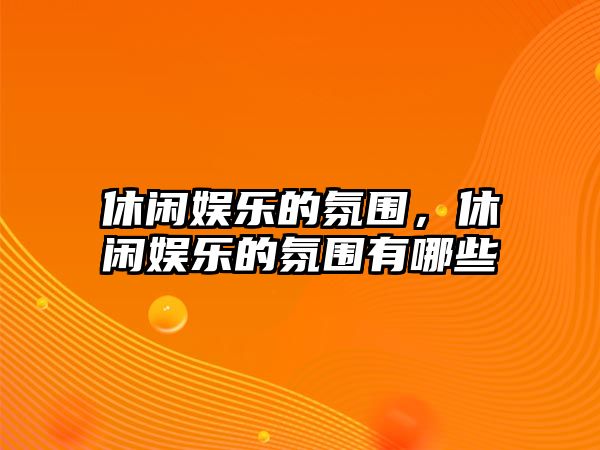 休闲娱乐的氛围，休闲娱乐的氛围有哪些